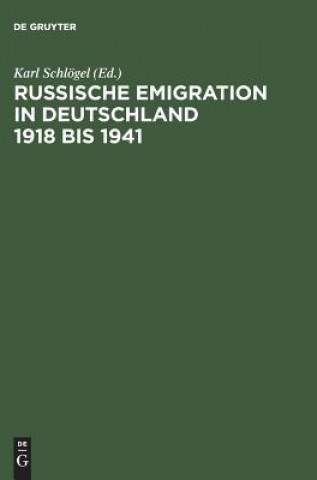 DE GRUYTER

Karl Schlögel (Ed.)

RUSSISCHE EMIGRATION IN DEUTSCHLAND 1918 BIS 1941

DE
G